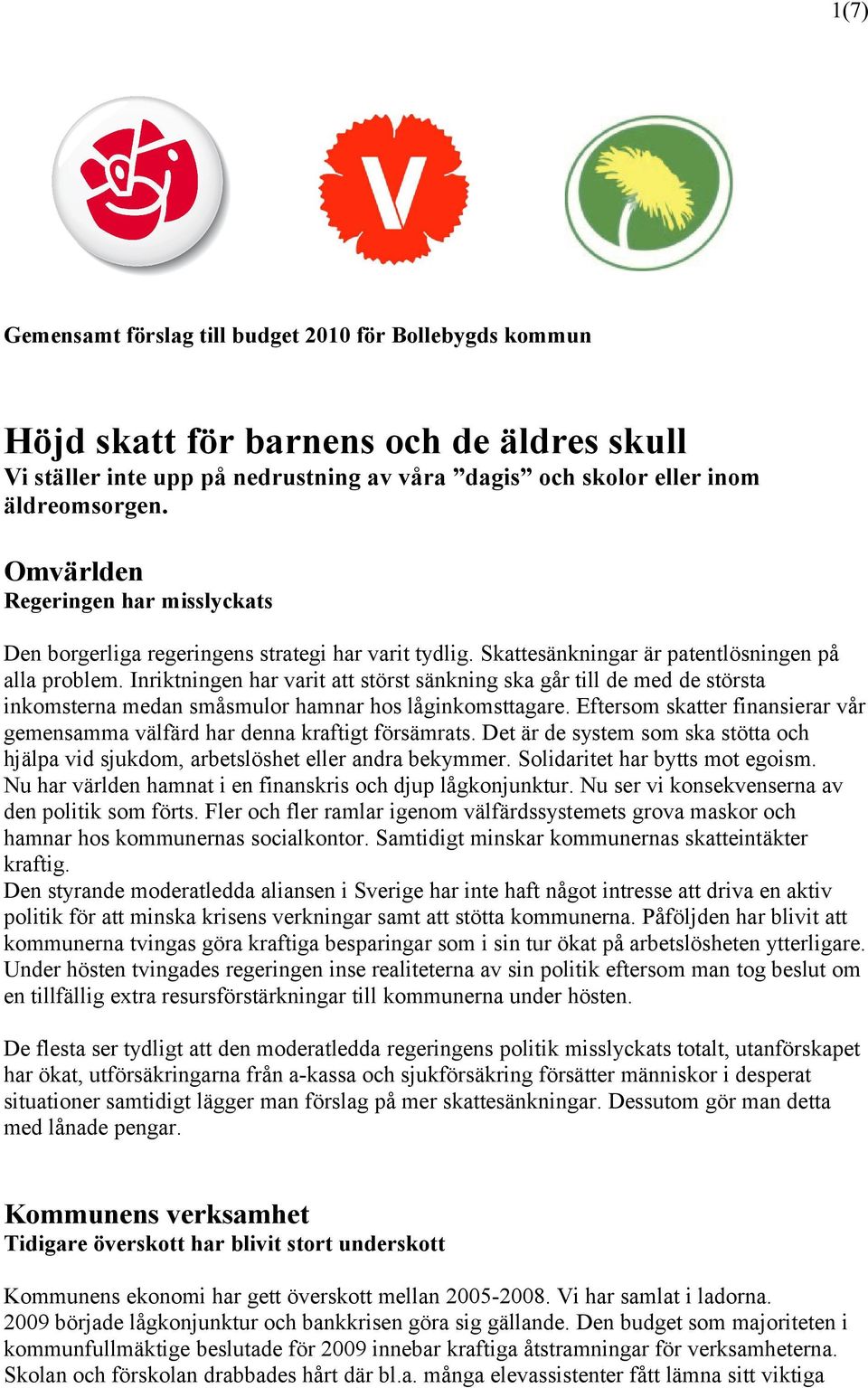 1(7)

V

Gemensamt förslag till budget 2010 för Bollebygds kommun

Höjd skatt för barnens och de äldres skull
Vi ställer inte upp på nedrustning av våra ”dagis” och skolor eller inom äldreomsorgen.

Omvärlden
Regeringen har misslyckats

Den borgerliga regeringens strategi har varit tydlig. Skattesänkningar är patentlösningen på alla problem. Inriktningen har varit att störst sänkning ska går till de med de största inkomsterna medan småsmulor hamnar hos låginkomsttagare. Eftersom skatter finansierar vår gemensamma välfärd har denna kraftigt försämrats. Det är de system som ska stötta och hjälpa vid sjukdom, arbetslöshet eller andra bekymmer. Solidaritet har bytts mot egoism. Nu har världen hamnat i en finanskris och djup lågkonjunktur. Nu ser vi konsekvenserna av den politik som förts. Fler och fler ramlar igenom välfärdssystemets grova maskor och hamnar hos kommunernas socialkontor. Samtidigt minskar kommunernas skatteintäkter kraftig.
Den styrande moderatledda aliansen i Sverige har inte haft något intresse att driva en aktiv politik för att minska krisens verkningar samt att stötta kommunerna. Påföljden har blivit att kommunerna tvingas göra kraftiga besparingar som i sin tur ökat på arbetslösheten ytterligare. Under hösten tvingades regeringen inse realiteterna av sin politik eftersom man tog beslut om en tillfällig extra resursförstärkningar till kommunerna under hösten.

De flesta ser tydligt att den moderatledda regeringens politik misslyckats totalt, utanförskapet har ökat, utförsäkringarna från a-kassa och sjukförsäkring försätter människor i desperat situationer samtidigt lägger man förslag på mer skattesänkningar. Dessutom gör man detta med lånade pengar.

Kommunens verksamhet
Tidigare överskott har blivit stort underskott

Kommunens ekonomi har gett överskott mellan 2005-2008. Vi har samlat i ladorna.
2009 började lågkonjunktur och bankkrisen göra sig gällande. Den budget som majoriteten i kommunfullmäktige beslutade för 2009 innebar kraftiga åtstramningar för verksamheterna. Skolan och förskolan drabbades hårt där bl.a. många elevassistenter fått lämna sitt viktiga